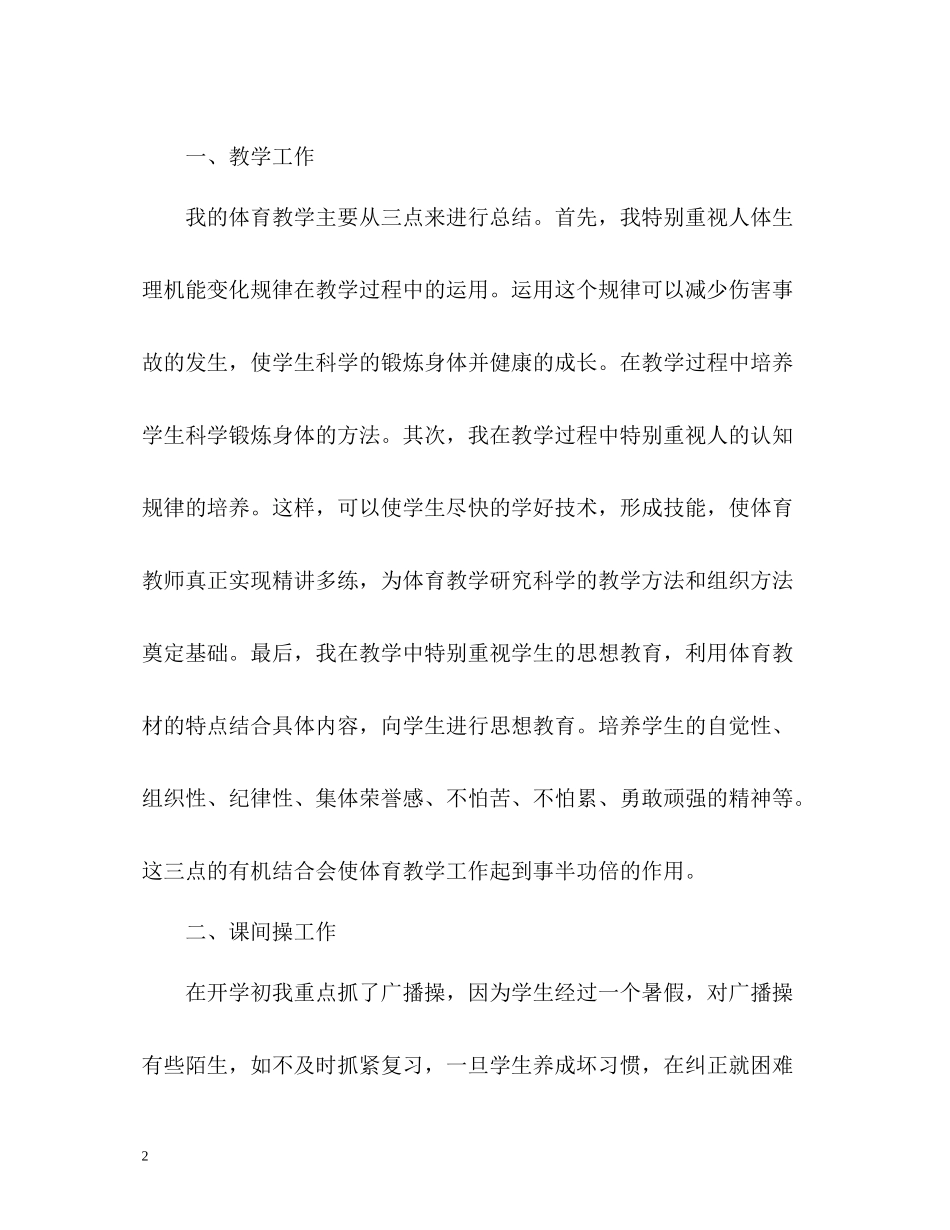 一、教学工作

我的体育教学主要从三点来进行总结。首先，我特别重视人体生理机能变化规律在教学过程中的运用。运用这个规律可以减少伤害事故的发生，使学生科学的锻炼身体并健康的成长。在教学过程中培养学生科学锻炼身体的方法。其次，我在教学过程中特别重视人的认知规律的培养。这样，可以使学生尽快的学好技术，形成技能，使体育教师真正实现精讲多练，为体育教学研究科学的教学方法和组织方法奠定基础。最后，我在教学中特别重视学生的思想教育，利用体育教材的特点结合具体内容，向学生进行思想教育。培养学生的自觉性、组织性、纪律性、集体荣誉感、不怕苦、不怕累、勇敢顽强的精神等。这三点的有机结合会使体育教学工作起到事半功倍的作用。

二、课间操工作

在开学初我重点抓了广播操，因为学生经过一个暑假，对广播操有些陌生，如不及时抓紧复习，一旦学生养成坏习惯，在纠正就困难

2